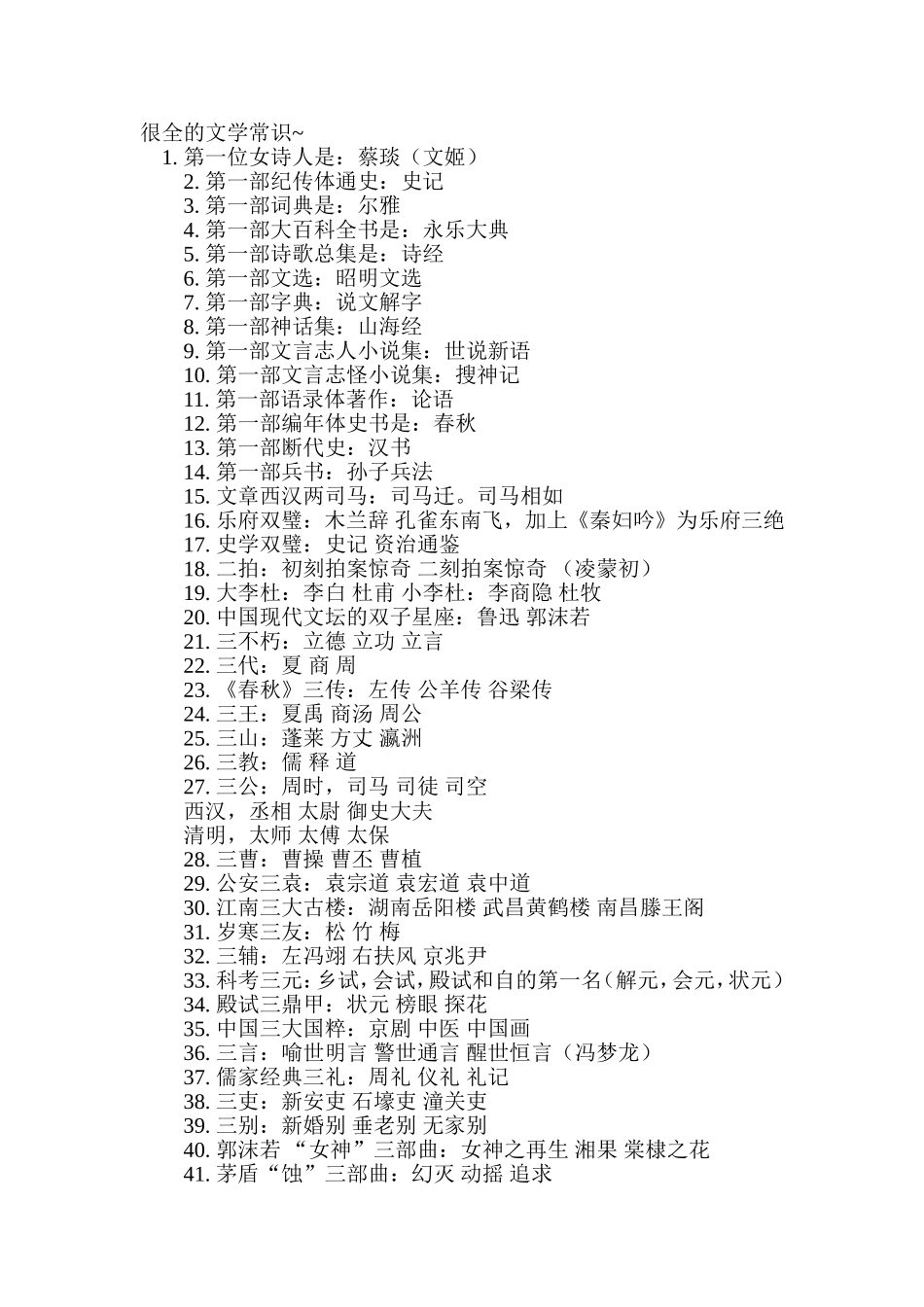 很全的文学常识~
1. 第一位女诗人是：蔡琰（文姬）
2. 第一部纪传体通史：史记
3. 第一部词典是：尔雅
4. 第一部大百科全书是：永乐大典
5. 第一部诗歌总集是：诗经
6. 第一部文选：昭明文选
7. 第一部字典：说文解字
8. 第一部神话集：山海经
9. 第一部文言志人小说集：世说新语
10. 第一部文言志怪小说集：搜神记
11. 第一部语录体著作：论语
12. 第一部编年体史书是：春秋
13. 第一部断代史：汉书
14. 第一部兵书：孙子兵法
15. 文章西汉两司马：司马迁。司马相如
16. 乐府双璧：木兰辞 孔雀东南飞，加上《秦妇吟》为乐府三绝
17. 史学双璧：史记 资治通鉴
18. 二拍：初刻拍案惊奇 二刻拍案惊奇 （凌蒙初）
19. 大李杜：李白 杜甫 小李杜：李商隐 杜牧
20. 中国现代文坛的双子星座：鲁迅 郭沫若
21. 三不朽：立德 立功 立言
22. 三代：夏 商 周
23. 《春秋》三传：左传 公羊传 谷梁传
24. 三王：夏禹 商汤 周公
25. 三山：蓬莱 方丈 瀛洲
26. 三教：儒 释 道
27. 三公：周时，司马 司徒 司空
西汉，丞相 太尉 御史大夫
清明，太师 太傅 太保
28. 三曹：曹操 曹丕 曹植
29. 公安三袁：袁宗道 袁宏道 袁中道
30. 江南三大古楼：湖南岳阳楼 武昌黄鹤楼 南昌滕王阁
31. 岁寒三友：松 竹 梅
32. 三辅：左冯翊 右扶风 京兆尹
33. 科考三元：乡试，会试，殿试和自的第一名（解元，会元，状元）
34. 殿试三鼎甲：状元 榜眼 探花
35. 中国三大国粹：京剧 中医 中国画
36. 三言：喻世明言 警世通言 醒世恒言（冯梦龙）
37. 儒家经典三礼：周礼 仪礼 礼记
38. 三吏：新安吏 石壕吏 潼关吏
39. 三别：新婚别 垂老别 无家别
40. 郭沫若 “女神”三部曲：女神之再生 湘果 棠棣之花
41. 茅盾“蚀”三部曲：幻灭 动摇 追求